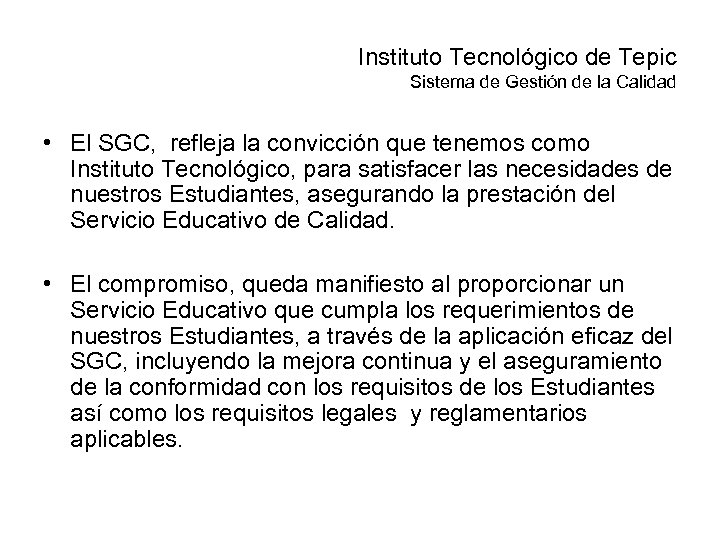 Instituto Tecnológico de Tepic
Sistema de Gestión de la Calidad

• El SGC, refleja la convicción que tenemos como Instituto Tecnológico, para satisfacer las necesidades de nuestros Estudiantes, asegurando la prestación del Servicio Educativo de Calidad.

• El compromiso, queda manifiesto al proporcionar un Servicio Educativo que cumpla los requerimientos de nuestros Estudiantes, a través de la aplicación eficaz del SGC, incluyendo la mejora continua y el aseguramiento de la conformidad con los requisitos de los Estudiantes así como los requisitos legales y reglamentarios aplicables.